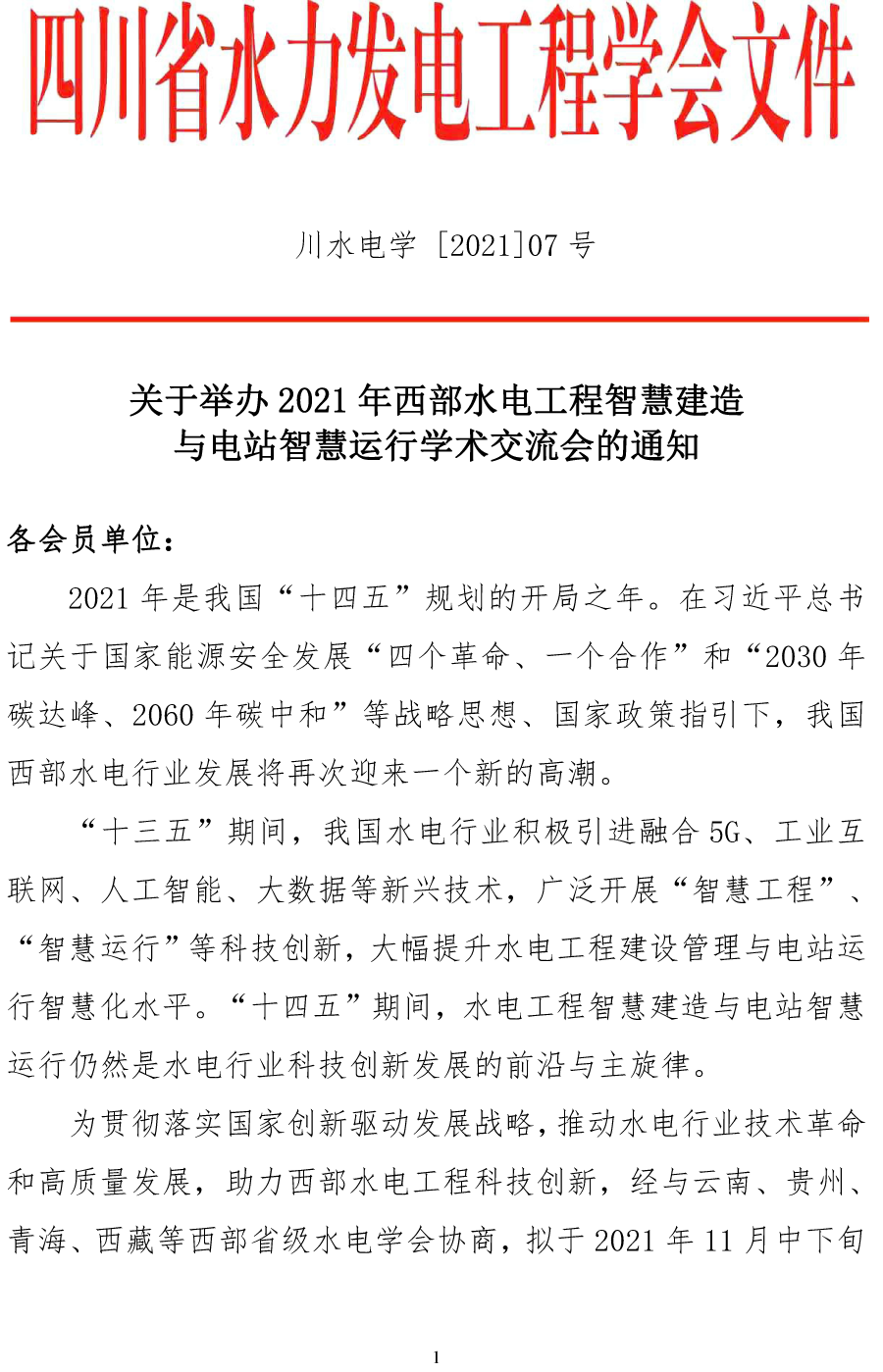 四川省水力发电工程学会文件

川水电学 [2021]07 号

关于举办 2021 年西部水电工程智慧建造与电站智慧运行学术交流会的通知

各会员单位：

2021 年是我国“十四五”规划的开局之年。在习近平总书记关于国家能源安全发展“四个革命、一个合作”和“2030 年碳达峰、2060 年碳中和”等战略思想、国家政策指引下，我国西部水电行业发展将再次迎来一个新的高潮。

“十三五”期间，我国水电行业积极引进融合 5G、工业互联网、人工智能、大数据等新兴技术，广泛开展“智慧工程”、“智慧运行”等科技创新，大幅提升水电工程建设管理与电站运行智慧化水平。“十四五”期间，水电工程智慧建造与电站智慧运行仍然是水电行业科技创新发展的前沿与主旋律。

为贯彻落实国家创新驱动发展战略，推动水电行业技术革命和高质量发展，助力西部水电工程科技创新，经与云南、贵州、青海、西藏等西部省级水电学会协商，拟于 2021 年 11 月中下旬

1